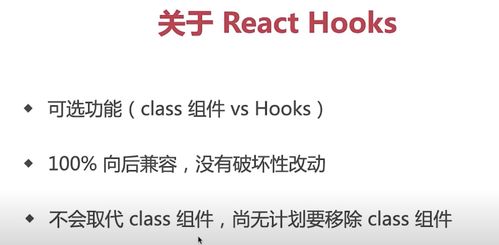 关于 React Hooks

◆ 可选功能（class 组件 vs Hooks）

◆ 100% 向后兼容，没有破坏性改动

◆ 不会取代 class 组件，尚无计划要移除 class 组件